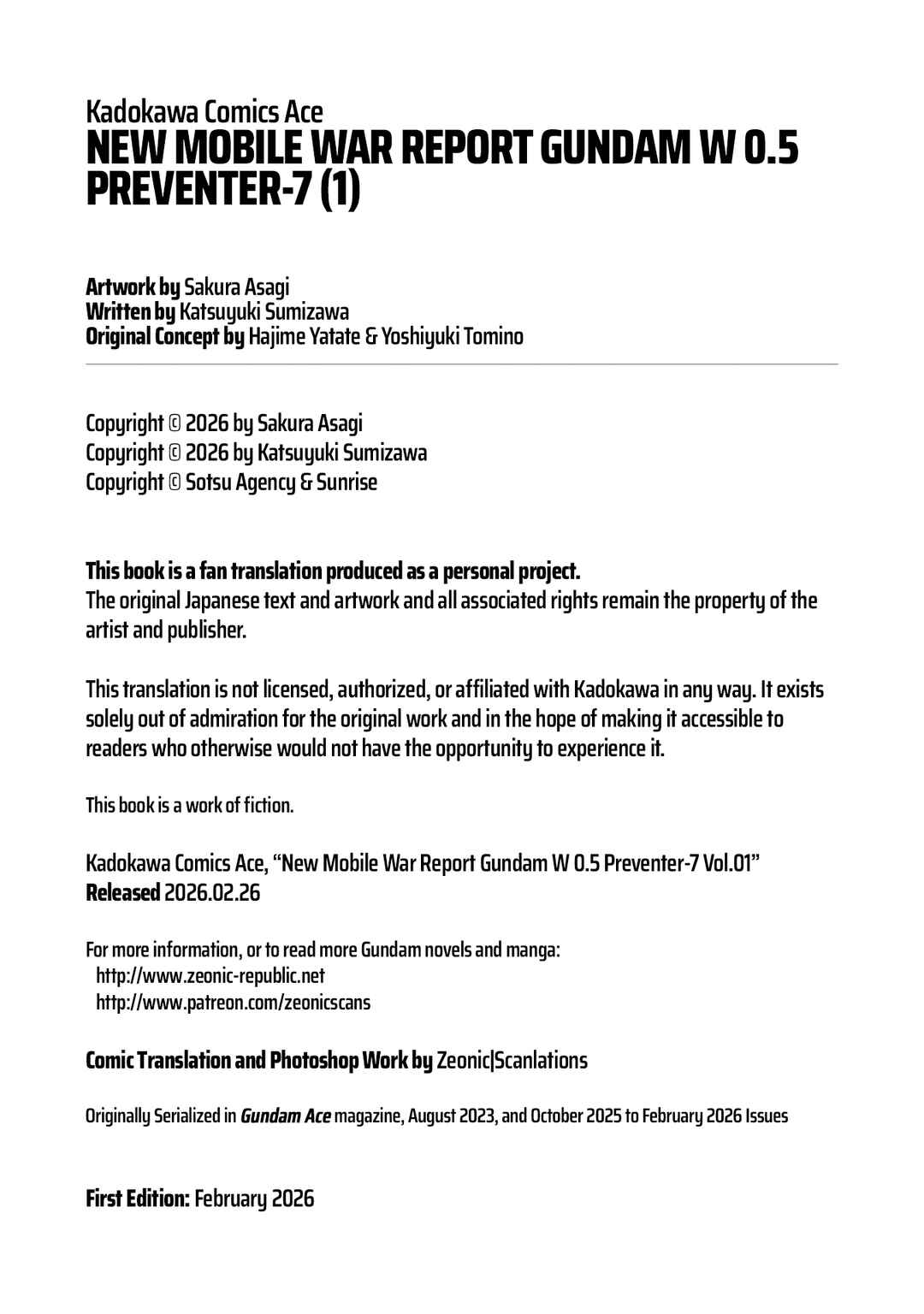 Kadokawa Comics Ace
NEW MOBILE WAR REPORT GUNDAM W 0.5 PREVENTER-7 (1)

Artwork by Sakura Asagi
Written by Katsuyuki Sumizawa
Original Concept by Hajime Yatate & Yoshiyuki Tomino

Copyright © 2026 by Sakura Asagi
Copyright © 2026 by Katsuyuki Sumizawa
Copyright © Sotsu Agency & Sunrise

This book is a fan translation produced as a personal project.
The original Japanese text and artwork and all associated rights remain the property of the artist and publisher.

This translation is not licensed, authorized, or affiliated with Kadokawa in any way. It exists solely out of admiration for the original work and in the hope of making it accessible to readers who otherwise would not have the opportunity to experience it.

This book is a work of fiction.

Kadokawa Comics Ace, "New Mobile War Report Gundam W 0.5 Preventer-7 Vol.01"
Released 2026.02.26

For more information, or to read more Gundam novels and manga:
http://www.zeonic-republic.net
http://www.patreon.com/zeonicscans

Comic Translation and Photoshop Work by Zeonic|Scanlations

Originally Serialized in Gundam Ace magazine, August 2023, and October 2025 to February 2026 Issues

First Edition: February 2026